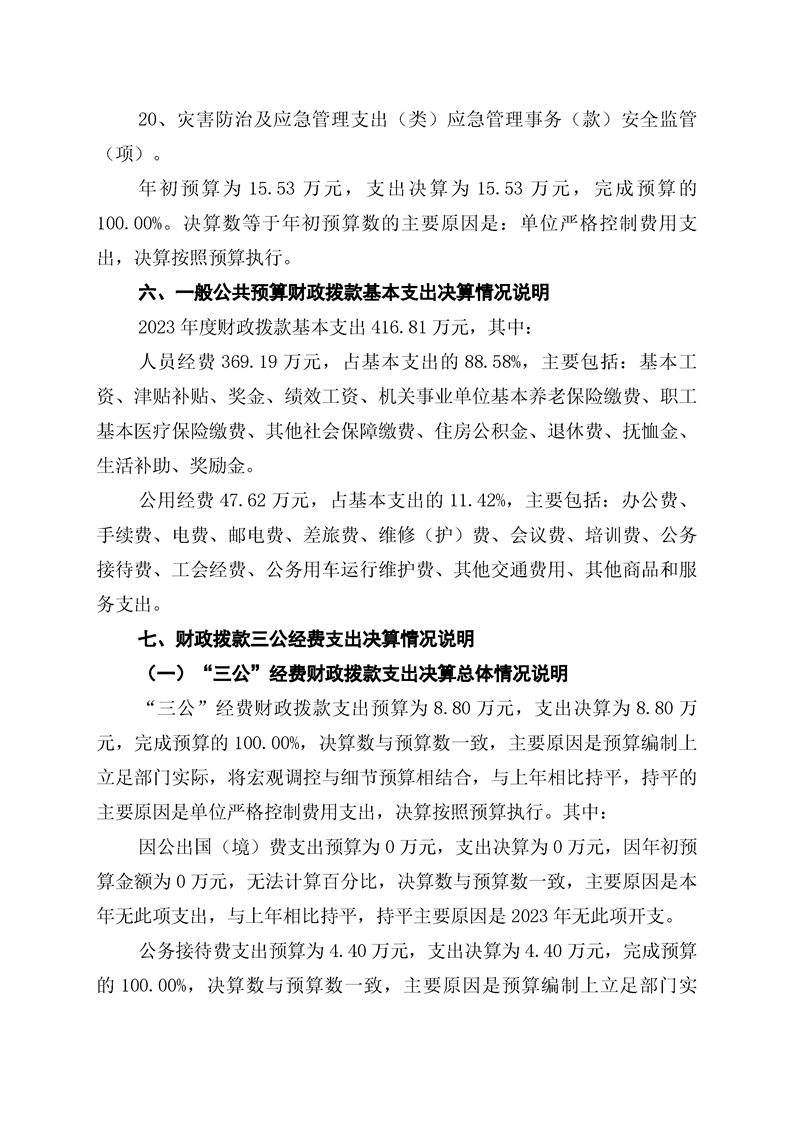 20、灾害防治及应急管理支出（类）应急管理事务（款）安全监管（项）。

年初预算为 15.53 万元，支出决算为 15.53 万元，完成预算的 100.00%。决算数等于年初预算数的主要原因是：单位严格控制费用支出，决算按照预算执行。

六、一般公共预算财政拨款基本支出决算情况说明

2023 年度财政拨款基本支出 416.81 万元，其中：

人员经费 369.19 万元，占基本支出的 88.58%，主要包括：基本工资、津贴补贴、奖金、绩效工资、机关事业单位基本养老保险缴费、职工基本医疗保险缴费、其他社会保障缴费、住房公积金、退休费、抚恤金、生活补助、奖励金。

公用经费 47.62 万元，占基本支出的 11.42%，主要包括：办公费、手续费、电费、邮电费、差旅费、维修（护）费、会议费、培训费、公务接待费、工会经费、公务用车运行维护费、其他交通费用、其他商品和服务支出。

七、财政拨款三公经费支出决算情况说明

（一）“三公”经费财政拨款支出决算总体情况说明

“三公”经费财政拨款支出预算为 8.80 万元，支出决算为 8.80 万元，完成预算的 100.00%，决算数与预算数一致，主要原因是预算编制上立足部门实际，将宏观调控与细节预算相结合，与上年相比持平，持平的主要原因是单位严格控制费用支出，决算按照预算执行。其中：

因公出国（境）费支出预算为 0 万元，支出决算为 0 万元，因年初预算金额为 0 万元，无法计算百分比，决算数与预算数一致，主要原因是本年无此项支出，与上年相比持平，持平主要原因是 2023 年无此项开支。

公务接待费支出预算为 4.40 万元，支出决算为 4.40 万元，完成预算的 100.00%，决算数与预算数一致，主要原因是预算编制上立足部门实